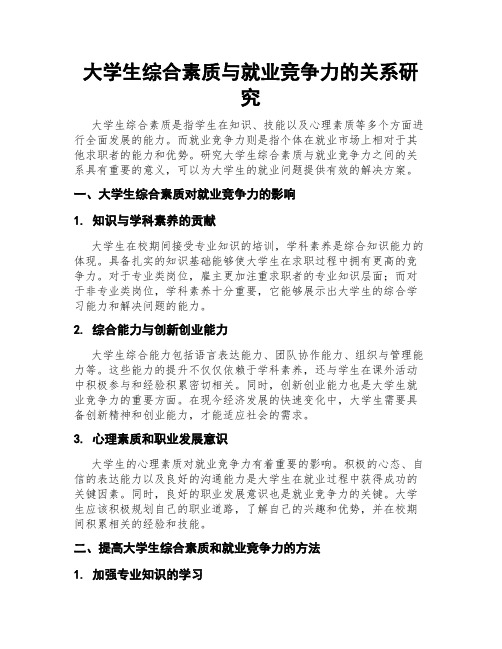 大学生综合素质与就业竞争力的关系研究

大学生综合素质是指学生在知识、技能以及心理素质等多个方面进行全面发展的能力。而就业竞争力则是指个体在就业市场上相对于其他求职者的能力和优势。研究大学生综合素质与就业竞争力之间的关系具有重要的意义，可以为大学生的就业问题提供有效的解决方案。

一、大学生综合素质对就业竞争力的影响

1. 知识与学科素养的贡献

大学生在校期间接受专业知识的培训，学科素养是综合知识能力的体现。具备扎实的知识基础能够使大学生在求职过程中拥有更高的竞争力。对于专业类岗位，雇主更加注重求职者的专业知识层面；而对于非专业类岗位，学科素养十分重要，它能够展示出大学生的综合学习能力和解决问题的能力。

2. 综合能力与创新创业能力

大学生综合能力包括语言表达能力、团队协作能力、组织与管理能力等。这些能力的提升不仅仅依赖于学科素养，还与学生在课外活动中积极参与和经验积累密切相关。同时，创新创业能力也是大学生就业竞争力的重要方面。在现今经济发展的快速变化中，大学生需要具备创新精神和创业能力，才能适应社会的需求。

3. 心理素质和职业发展意识

大学生的心理素质对就业竞争力有着重要的影响。积极的心态、自信的表达能力以及良好的沟通能力是大学生在就业过程中获得成功的关键因素。同时，良好的职业发展意识也是就业竞争力的关键。大学生应该积极规划自己的职业道路，了解自己的兴趣和优势，并在校期间积累相关的经验和技能。

二、提高大学生综合素质和就业竞争力的方法

1. 加强专业知识的学习